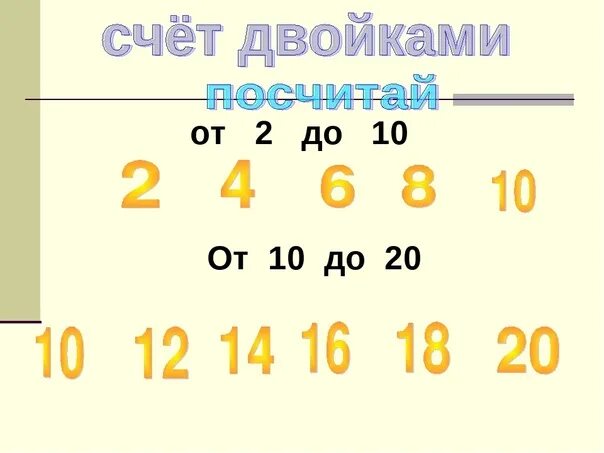 счёт двойками

посчитай

от 2 до 10

2 4 6 8 10

От 10 до 20

10 12 14 16 18 20